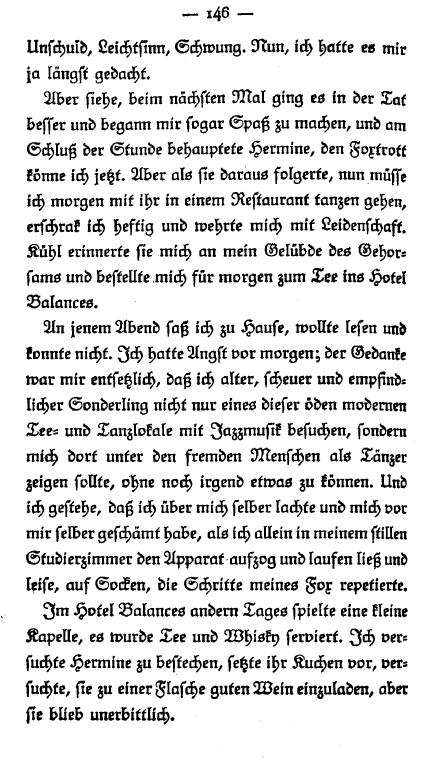 — 146 —

Unschuld, Leichtsinn, Schwung. Nun, ich hatte es mir ja längst gedacht.

Aber siehe, beim nächsten Mal ging es in der Tat besser und begann mir sogar Spaß zu machen, und am Schluß der Stunde behauptete Hermine, den Foxtrott könne ich jetzt. Aber als sie daraus folgerte, nun müsse ich morgen mit ihr in einem Restaurant tanzen gehen, erschrak ich heftig und wehrte mich mit Leidenschaft. Kühl erinnerte sie mich an mein Gelübde des Gehorsams und bestellte mich für morgen zum Tee ins Hotel Balances.

An jenem Abend saß ich zu Hause, wollte lesen und konnte nicht. Ich hatte Angst vor morgen; der Gedanke war mir entsetzlich, daß ich alter, scheuer und empfindlicher Sonderling nicht nur eines dieser öden modernen Tee- und Tanzlokale mit Jazzmusik besuchen, sondern mich dort unter den fremden Menschen als Tänzer zeigen sollte, ohne noch irgend etwas zu können. Und ich gestehe, daß ich über mich selber lachte und mich vor mir selber geschämt habe, als ich allein in meinem stillen Studierzimmer den Apparat aufzog und laufen ließ und leise, auf Socken, die Schritte meines Fox repetierte.

Im Hotel Balances andern Tages spielte eine kleine Kapelle, es wurde Tee und Whisky serviert. Ich versuchte Hermine zu bestechen, setzte ihr Kuchen vor, versuchte, sie zu einer Flasche guten Wein einzuladen, aber sie blieb unerbittlich.